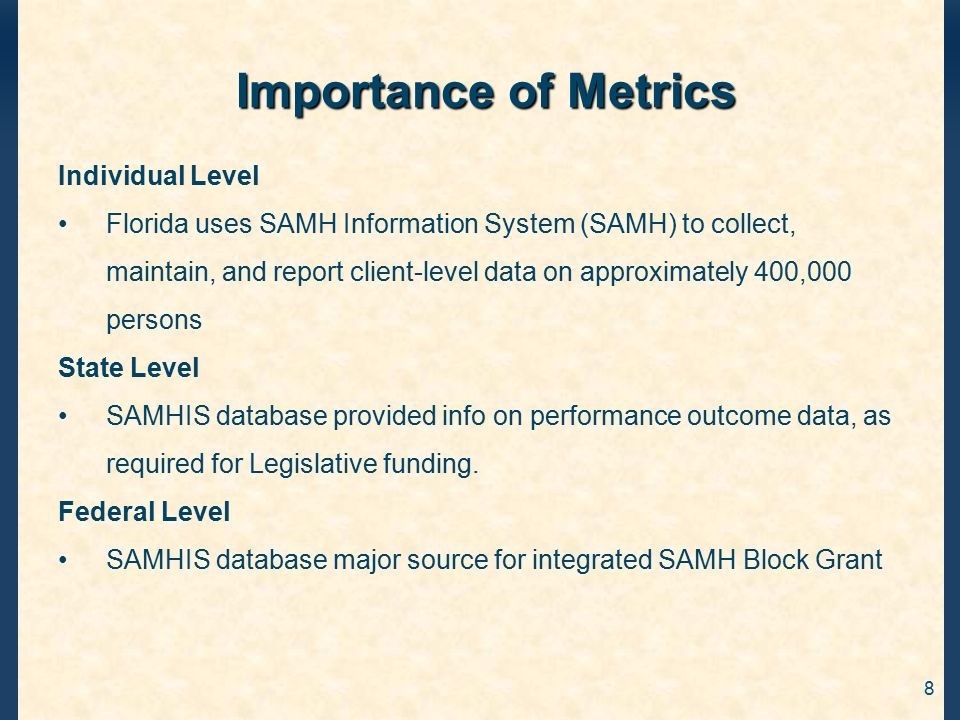 Importance of Metrics

Individual Level

• Florida uses SAMH Information System (SAMH) to collect, maintain, and report client-level data on approximately 400,000 persons

State Level

• SAMHIS database provided info on performance outcome data, as required for Legislative funding.

Federal Level

• SAMHIS database major source for integrated SAMH Block Grant

8